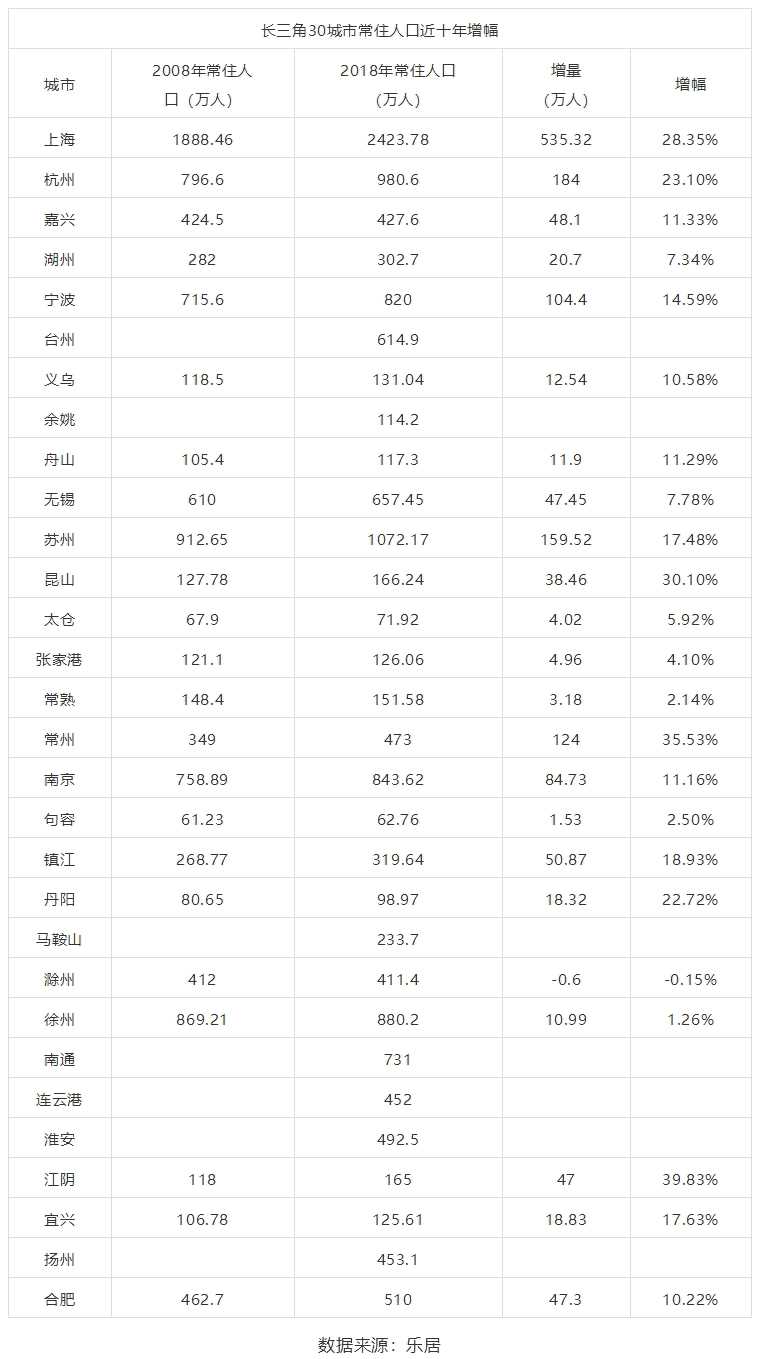 长三角30城市常住人口近十年增幅

| 城市 | 2008年常住人口（万人） | 2018年常住人口（万人） | 增量（万人） | 增幅 |
|---|---|---|---|---|
| 上海 | 1888.46 | 2423.78 | 535.32 | 28.35% |
| 杭州 | 796.6 | 980.6 | 184 | 23.10% |
| 嘉兴 | 424.5 | 427.6 | 48.1 | 11.33% |
| 湖州 | 282 | 302.7 | 20.7 | 7.34% |
| 宁波 | 715.6 | 820 | 104.4 | 14.59% |
| 台州 |  | 614.9 |  |  |
| 义乌 | 118.5 | 131.04 | 12.54 | 10.58% |
| 余姚 |  | 114.2 |  |  |
| 舟山 | 105.4 | 117.3 | 11.9 | 11.29% |
| 无锡 | 610 | 657.45 | 47.45 | 7.78% |
| 苏州 | 912.65 | 1072.17 | 159.52 | 17.48% |
| 昆山 | 127.78 | 166.24 | 38.46 | 30.10% |
| 太仓 | 67.9 | 71.92 | 4.02 | 5.92% |
| 张家港 | 121.1 | 126.06 | 4.96 | 4.10% |
| 常熟 | 148.4 | 151.58 | 3.18 | 2.14% |
| 常州 | 349 | 473 | 124 | 35.53% |
| 南京 | 758.89 | 843.62 | 84.73 | 11.16% |
| 句容 | 61.23 | 62.76 | 1.53 | 2.50% |
| 镇江 | 268.77 | 319.64 | 50.87 | 18.93% |
| 丹阳 | 80.65 | 98.97 | 18.32 | 22.72% |
| 马鞍山 |  | 233.7 |  |  |
| 滁州 | 412 | 411.4 | -0.6 | -0.15% |
| 徐州 | 869.21 | 880.2 | 10.99 | 1.26% |
| 南通 |  | 731 |  |  |
| 连云港 |  | 452 |  |  |
| 淮安 |  | 492.5 |  |  |
| 江阴 | 118 | 165 | 47 | 39.83% |
| 宜兴 | 106.78 | 125.61 | 18.83 | 17.63% |
| 扬州 |  | 453.1 |  |  |
| 合肥 | 462.7 | 510 | 47.3 | 10.22% |

数据来源：乐居